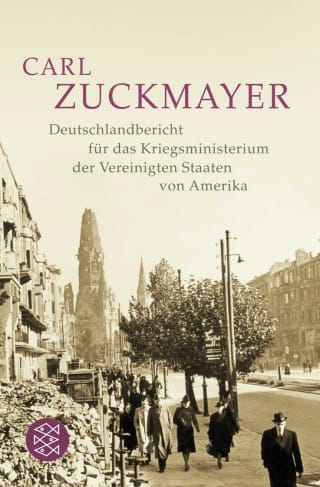 CARL
ZUCKMAYER

Deutschlandbericht
für das Kriegsministerium
der Vereinigten Staaten
von Amerika